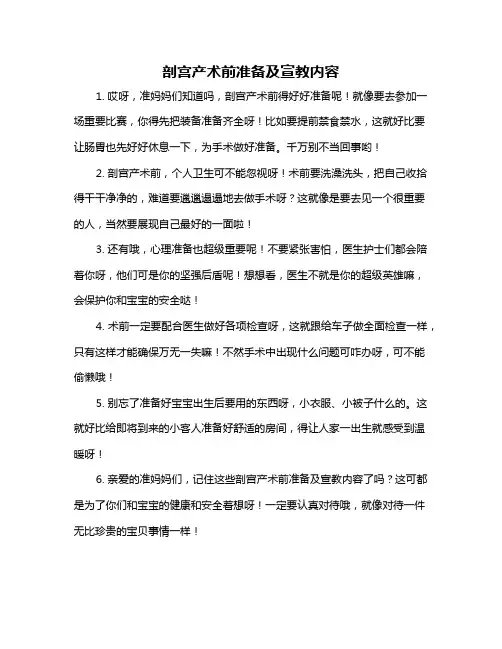 剖宫产术前准备及宣教内容

1. 哎呀，准妈妈们知道吗，剖宫产术前得好好准备呢！就像要去参加一场重要比赛，你得先把装备准备齐全呀！比如要提前禁食禁水，这就好比要让肠胃也先好好休息一下，为手术做好准备。千万别不当回事哟！

2. 剖宫产术前，个人卫生可不能忽视呀！术前要洗澡洗头，把自己收拾得干干净净的，难道要邋邋遢遢地去做手术呀？这就像是要去见一个很重要的人，当然要展现自己最好的一面啦！

3. 还有哦，心理准备也超级重要呢！不要紧张害怕，医生护士们都会陪着你呀，他们可是你的坚强后盾呢！想想看，医生不就是你的超级英雄嘛，会保护你和宝宝的安全哒！

4. 术前一定要配合医生做好各项检查呀，这就跟给车子做全面检查一样，只有这样才能确保万无一失嘛！不然手术中出现什么问题可咋办呀，可不能偷懒哦！

5. 别忘了准备好宝宝出生后要用的东西呀，小衣服、小被子什么的。这就好比给即将到来的小客人准备好舒适的房间，得让人家一出生就感受到温暖呀！

6. 亲爱的准妈妈们，记住这些剖宫产术前准备及宣教内容了吗？这可都是为了你们和宝宝的健康和安全着想呀！一定要认真对待哦，就像对待一件无比珍贵的宝贝事情一样！